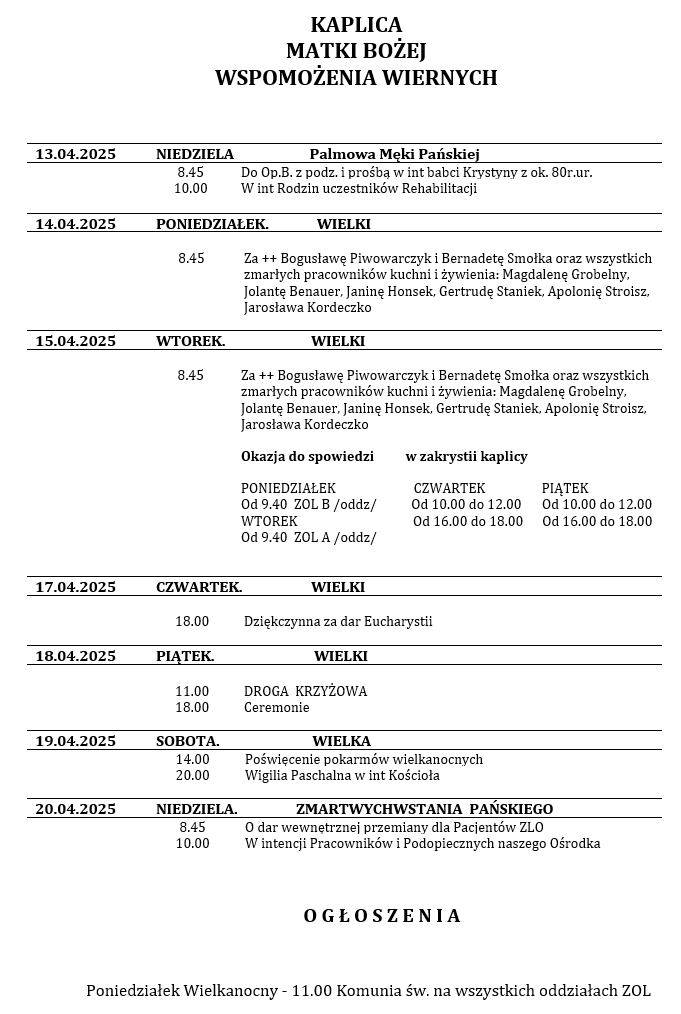 KAPLICA
MATKI BOŻEJ
WSPOMOŻENIA WIERNYCH

13.04.2025 NIEDZIELA Palmowa Męki Pańskiej
8.45 Do Op.B. z podz. i prośbą w int babci Krystyny z ok. 80r.ur.
10.00 W int Rodzin uczestników Rehabilitacji

14.04.2025 PONIEDZIAŁEK. WIELKI
8.45 Za ++ Bogusławę Piwowarczyk i Bernadetę Smołka oraz wszystkich zmarłych pracowników kuchni i żywienia: Magdalenę Grobelny, Jolantę Benauer, Janinę Honsek, Gertrudę Staniek, Apolonię Stroisz, Jarosława Kordeczko

15.04.2025 WTOREK. WIELKI
8.45 Za ++ Bogusławę Piwowarczyk i Bernadetę Smołka oraz wszystkich zmarłych pracowników kuchni i żywienia: Magdalenę Grobelny, Jolantę Benauer, Janinę Honsek, Gertrudę Staniek, Apolonię Stroisz, Jarosława Kordeczko

Okazja do spowiedzi w zakrystii kaplicy

PONIEDZIAŁEK
Od 9.40 ZOL B /oddz/
WTOREK
Od 9.40 ZOL A /oddz/

CZWARTEK
Od 10.00 do 12.00
Od 16.00 do 18.00

PIĄTEK
Od 10.00 do 12.00
Od 16.00 do 18.00

17.04.2025 CZWARTEK. WIELKI
18.00 Dziękczynna za dar Eucharystii

18.04.2025 PIĄTEK. WIELKI
11.00 DROGA KRZYŻOWA
18.00 Ceremonie

19.04.2025 SOBOTA. WIELKA
14.00 Poświęcenie pokarmów wielkanocnych
20.00 Wigilia Paschalna w int Kościoła

20.04.2025 NIEDZIELA. ZMARTWYCHWSTANIA PAŃSKIEGO
8.45 O dar wewnętrznej przemiany dla Pacjentów ZLO
10.00 W intencji Pracowników i Podopiecznych naszego Ośrodka

OGŁOSZENIA

Poniedziałek Wielkanocny - 11.00 Komunia św. na wszystkich oddziałach ZOL